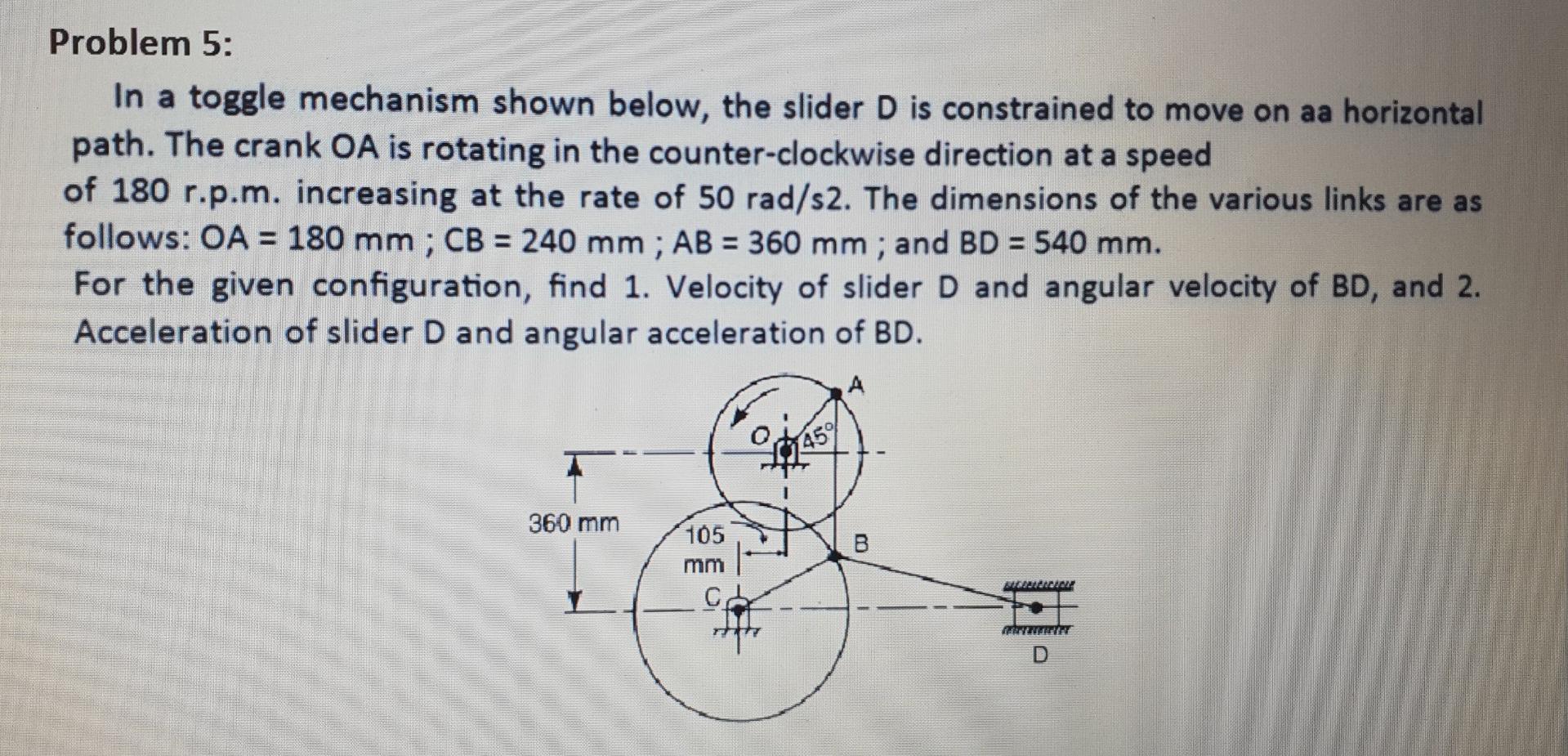 Problem 5:

In a toggle mechanism shown below, the slider D is constrained to move on aa horizontal path. The crank OA is rotating in the counter-clockwise direction at a speed of 180 r.p.m. increasing at the rate of 50 rad/s2. The dimensions of the various links are as follows: OA = 180 mm ; CB = 240 mm ; AB = 360 mm ; and BD = 540 mm.
For the given configuration, find 1. Velocity of slider D and angular velocity of BD, and 2. Acceleration of slider D and angular acceleration of BD.

A
O
45°
360 mm
105 mm
B
C
D